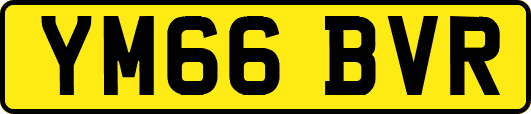 YM66 BVR